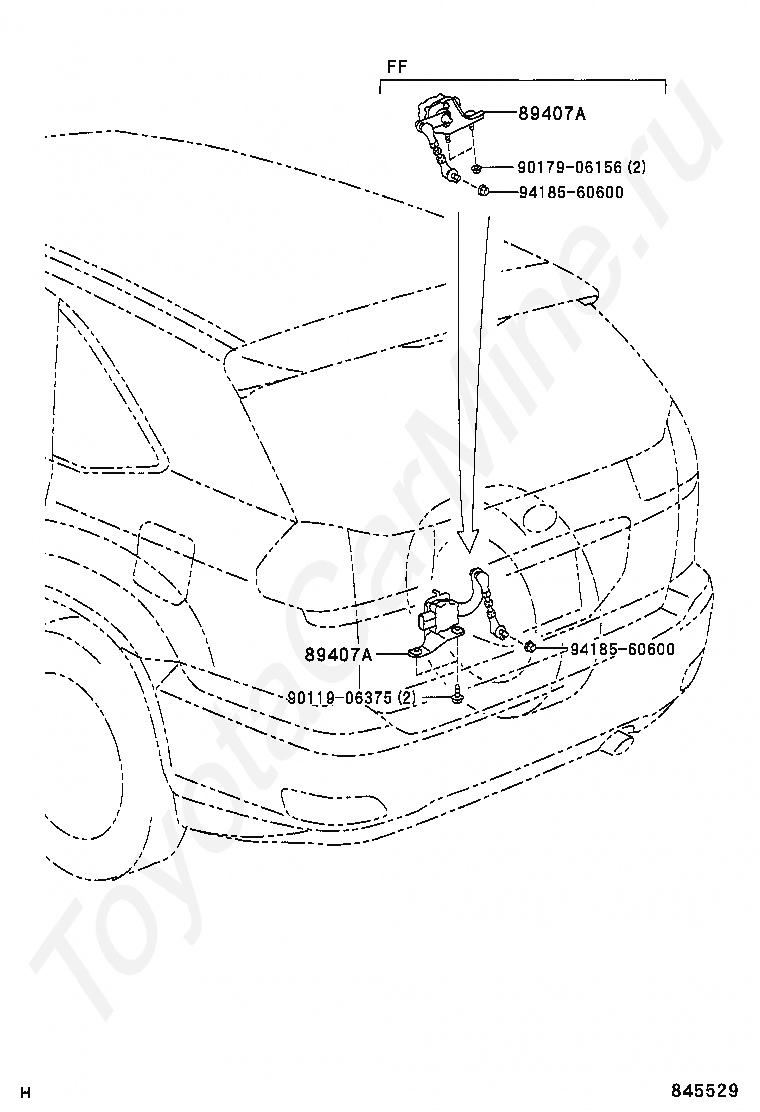 FF

89407A

90179-06156 (2)

94185-60600

89407A

94185-60600

90119-06375 (2)

ToyotaCarMine.ru

H

845529